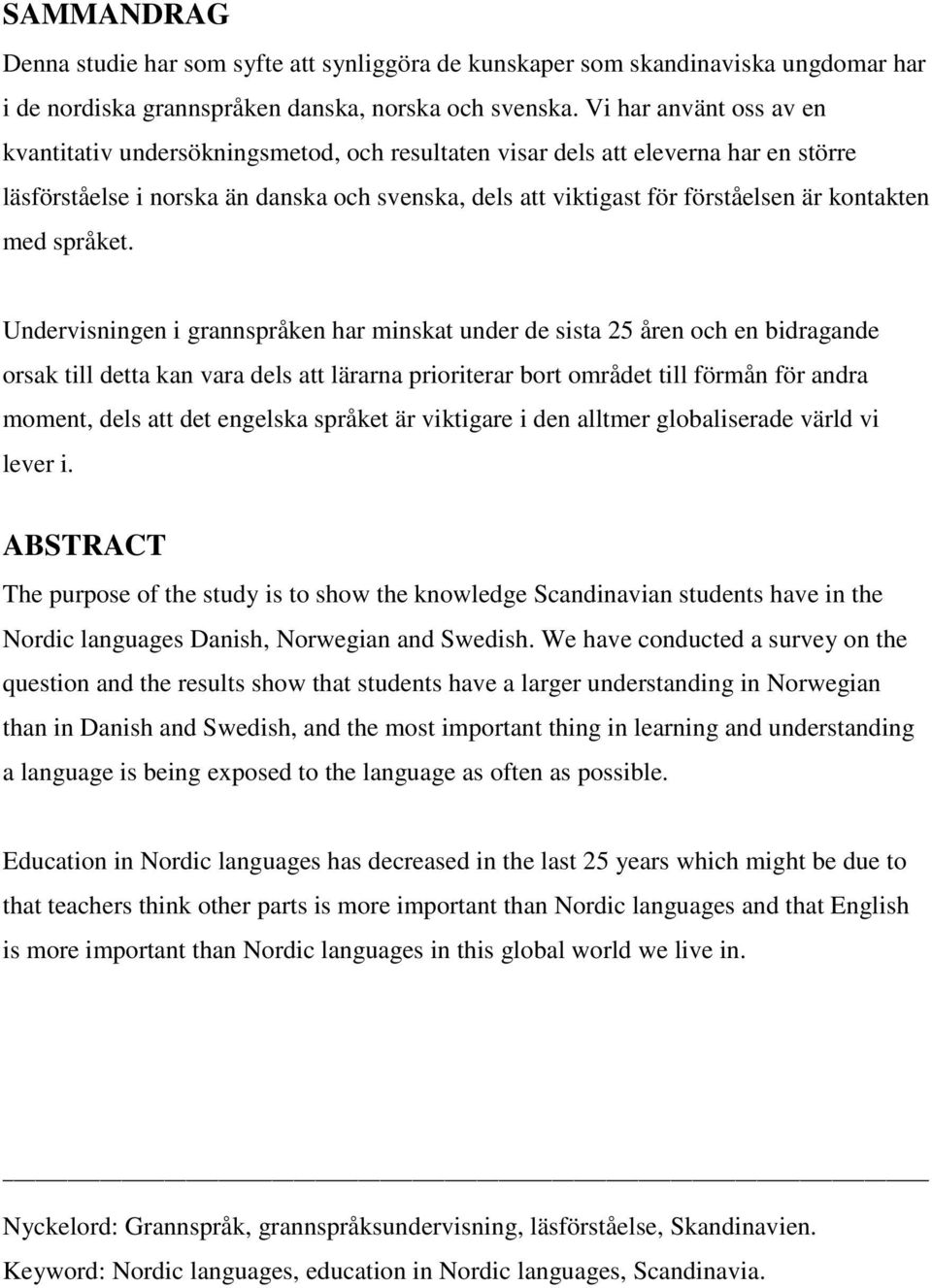 SAMMANDRAG

Denna studie har som syfte att synliggöra de kunskaper som skandinaviska ungdomar har i de nordiska grannspråken danska, norska och svenska. Vi har använt oss av en kvantitativ undersökningsmetod, och resultaten visar dels att eleverna har en större läsförståelse i norska än danska och svenska, dels att viktigast för förståelsen är kontakten med språket.

Undervisningen i grannspråken har minskat under de sista 25 åren och en bidragande orsak till detta kan vara dels att lärarna prioriterar bort området till förmån för andra moment, dels att det engelska språket är viktigare i den alltmer globaliserade värld vi lever i.

ABSTRACT

The purpose of the study is to show the knowledge Scandinavian students have in the Nordic languages Danish, Norwegian and Swedish. We have conducted a survey on the question and the results show that students have a larger understanding in Norwegian than in Danish and Swedish, and the most important thing in learning and understanding a language is being exposed to the language as often as possible.

Education in Nordic languages has decreased in the last 25 years which might be due to that teachers think other parts is more important than Nordic languages and that English is more important than Nordic languages in this global world we live in.

Nyckelord: Grannspråk, grannspråksundervisning, läsförståelse, Skandinavien.

Keyword: Nordic languages, education in Nordic languages, Scandinavia.